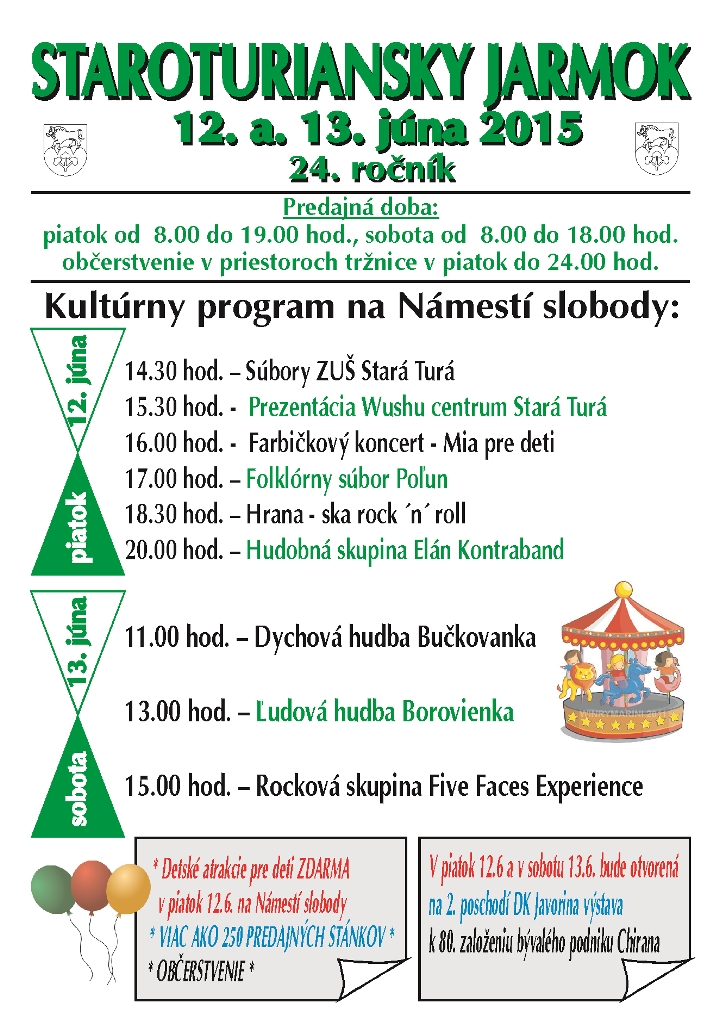 STAROTURIANSKY JARMOK
12. a. 13. júna 2015
24. ročník

Predajná doba:
piatok od 8.00 do 19.00 hod., sobota od 8.00 do 18.00 hod.
občerstvenie v priestoroch tržnice v piatok do 24.00 hod.

Kultúrny program na Námestí slobody:

12. júna
piatok

14.30 hod. – Súbory ZUŠ Stará Turá
15.30 hod. - Prezentácia Wushu centrum Stará Turá
16.00 hod. - Farbičkový koncert - Mia pre deti
17.00 hod. – Folklórny súbor Poľun
18.30 hod. – Hrana - ska rock ´n´ roll
20.00 hod. – Hudobná skupina Elán Kontraband

13. júna
sobota

11.00 hod. – Dychová hudba Bučkovanka
13.00 hod. – Ľudová hudba Borovienka
15.00 hod. – Rocková skupina Five Faces Experience

* Detské atrakcie pre deti ZDARMA v piatok 12.6. na Námestí slobody
* VIAC AKO 250 PREDAJNÝCH STÁNKOV *
* OBČERSTVENIE *

V piatok 12.6 a v sobotu 13.6. bude otvorená na 2. poschodí DK Javorina výstava k 80. založeniu bývalého podniku Chirana